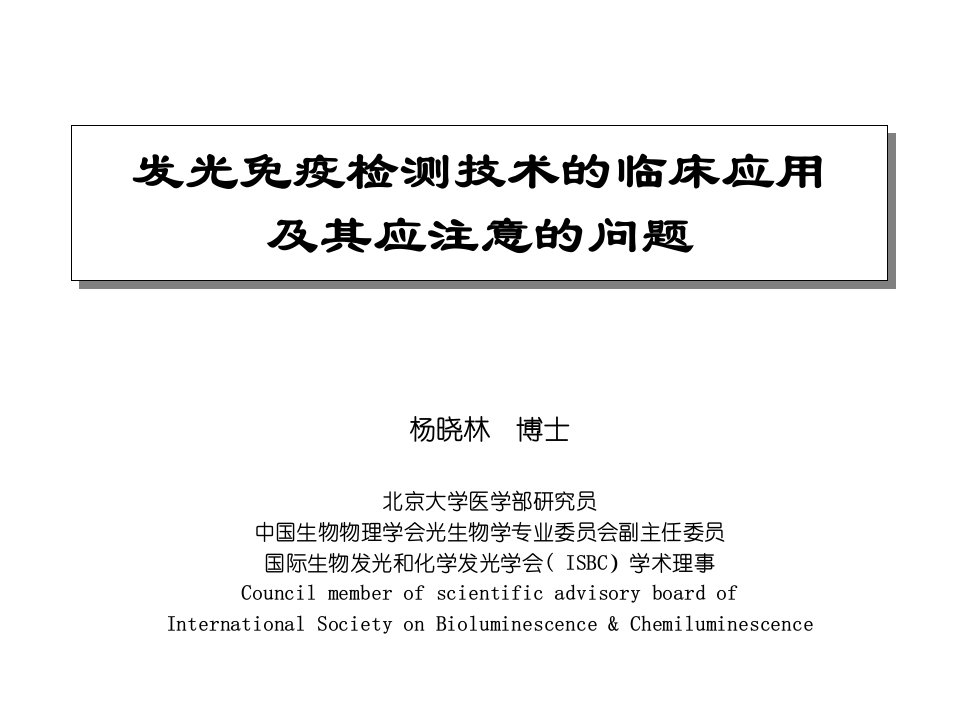 发光免疫检测技术的临床应用
及其应注意的问题

杨晓林　博士

北京大学医学部研究员
中国生物物理学会光生物学专业委员会副主任委员
国际生物发光和化学发光学会( ISBC) 学术理事
Council member of scientific advisory board of
International Society on Bioluminescence & Chemiluminescence